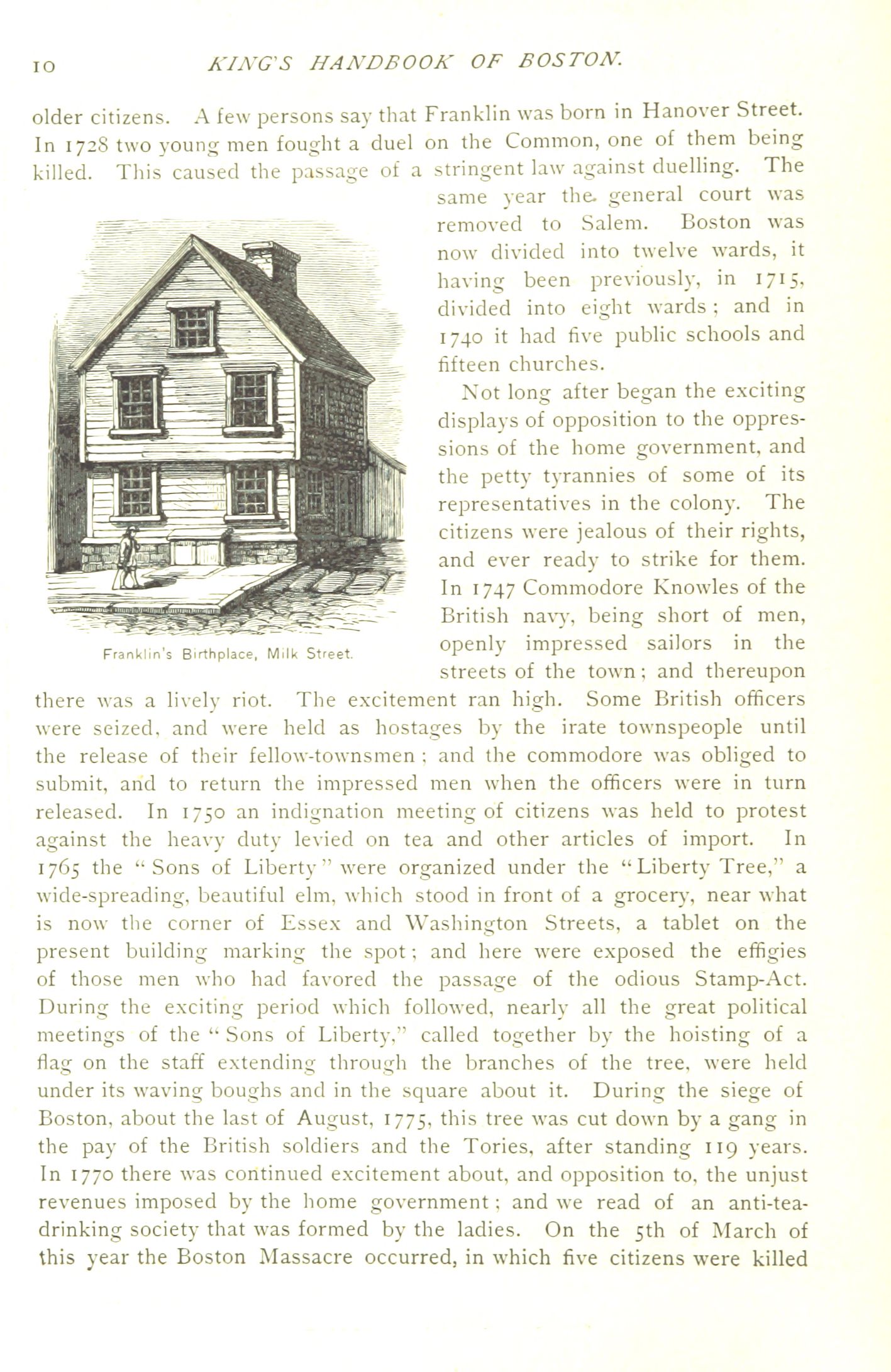 10 KING'S HANDBOOK OF BOSTON.

older citizens. A few persons say that Franklin was born in Hanover Street. In 1728 two young men fought a duel on the Common, one of them being killed. This caused the passage of a stringent law against duelling. The same year the general court was removed to Salem. Boston was now divided into twelve wards, it having been previously, in 1715, divided into eight wards; and in 1740 it had five public schools and fifteen churches.

Franklin's Birthplace, Milk Street.

Not long after began the exciting displays of opposition to the oppressions of the home government, and the petty tyrannies of some of its representatives in the colony. The citizens were jealous of their rights, and ever ready to strike for them. In 1747 Commodore Knowles of the British navy, being short of men, openly impressed sailors in the streets of the town; and thereupon there was a lively riot. The excitement ran high. Some British officers were seized, and were held as hostages by the irate townspeople until the release of their fellow-townsmen; and the commodore was obliged to submit, and to return the impressed men when the officers were in turn released. In 1750 an indignation meeting of citizens was held to protest against the heavy duty levied on tea and other articles of import. In 1765 the "Sons of Liberty" were organized under the "Liberty Tree," a wide-spreading, beautiful elm, which stood in front of a grocery, near what is now the corner of Essex and Washington Streets, a tablet on the present building marking the spot; and here were exposed the effigies of those men who had favored the passage of the odious Stamp-Act. During the exciting period which followed, nearly all the great political meetings of the "Sons of Liberty," called together by the hoisting of a flag on the staff extending through the branches of the tree, were held under its waving boughs and in the square about it. During the siege of Boston, about the last of August, 1775, this tree was cut down by a gang in the pay of the British soldiers and the Tories, after standing 119 years. In 1770 there was continued excitement about, and opposition to, the unjust revenues imposed by the home government; and we read of an anti-tea-drinking society that was formed by the ladies. On the 5th of March of this year the Boston Massacre occurred, in which five citizens were killed